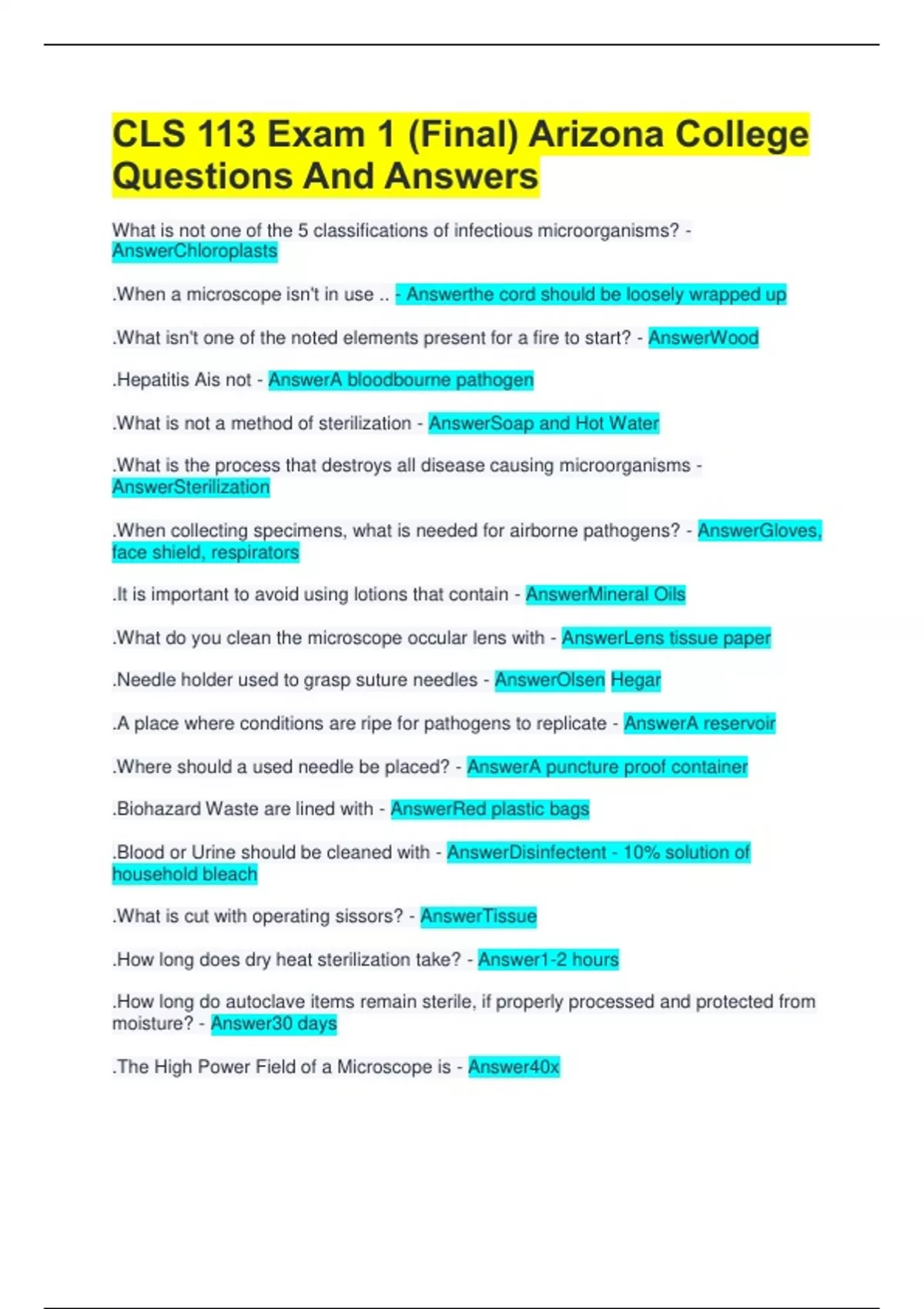 CLS 113 Exam 1 (Final) Arizona College Questions And Answers

What is not one of the 5 classifications of infectious microorganisms? - AnswerChloroplasts

.When a microscope isn't in use .. - Answerthe cord should be loosely wrapped up

.What isn't one of the noted elements present for a fire to start? - AnswerWood

.Hepatitis Ais not - AnswerA bloodbourne pathogen

.What is not a method of sterilization - AnswerSoap and Hot Water

.What is the process that destroys all disease causing microorganisms - AnswerSterilization

.When collecting specimens, what is needed for airborne pathogens? - AnswerGloves, face shield, respirators

.It is important to avoid using lotions that contain - AnswerMineral Oils

.What do you clean the microscope occular lens with - AnswerLens tissue paper

.Needle holder used to grasp suture needles - AnswerOlsen Hegar

.A place where conditions are ripe for pathogens to replicate - AnswerA reservoir

.Where should a used needle be placed? - AnswerA puncture proof container

.Biohazard Waste are lined with - AnswerRed plastic bags

.Blood or Urine should be cleaned with - AnswerDisinfectent - 10% solution of household bleach

.What is cut with operating sissors? - AnswerTissue

.How long does dry heat sterilization take? - Answer1-2 hours

.How long do autoclave items remain sterile, if properly processed and protected from moisture? - Answer30 days

.The High Power Field of a Microscope is - Answer40x